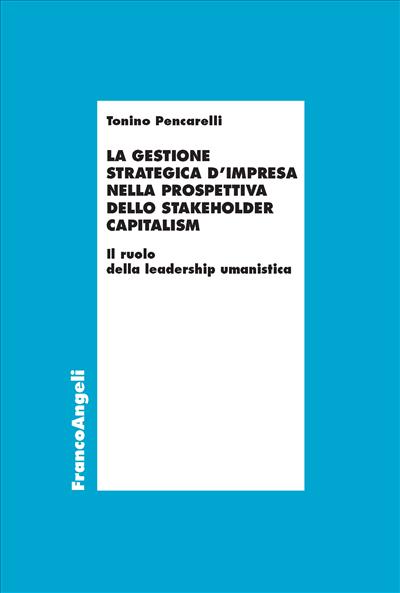 Tonino Pencarelli

LA GESTIONE STRATEGICA D'IMPRESA NELLA PROSPETTIVA DELLO STAKEHOLDER CAPITALISM

Il ruolo della leadership umanistica

FrancoAngeli